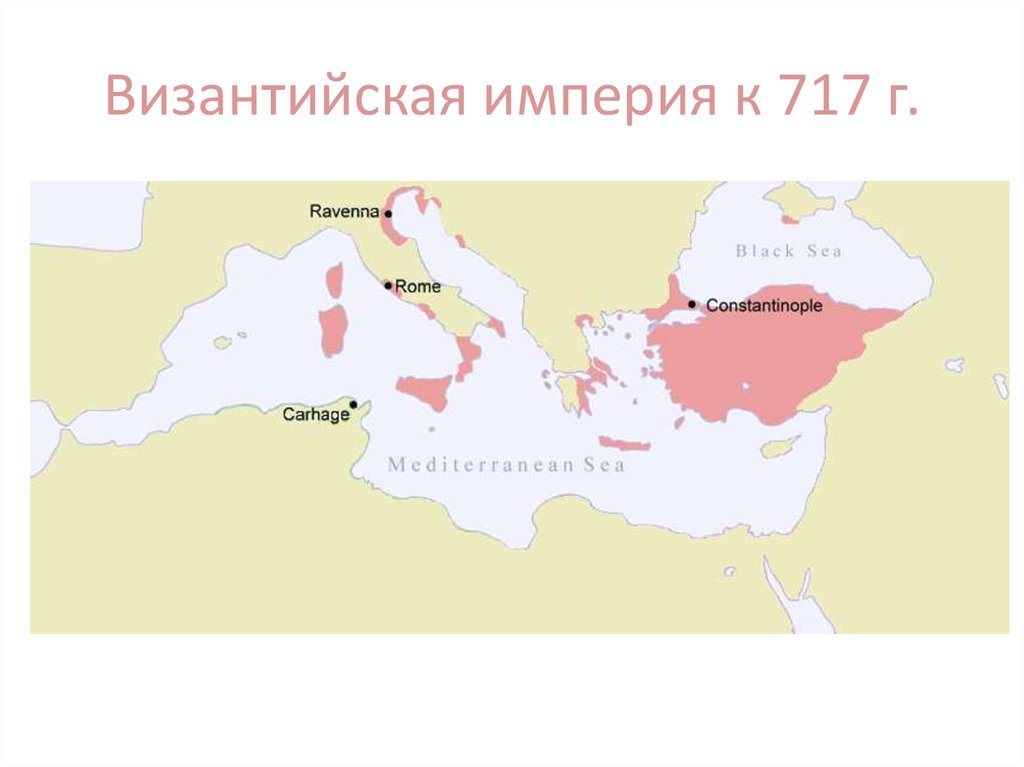 Византийская империя к 717 г.

Ravenna
Black Sea
Rome
Constantinople
Carhage
Mediterranean Sea